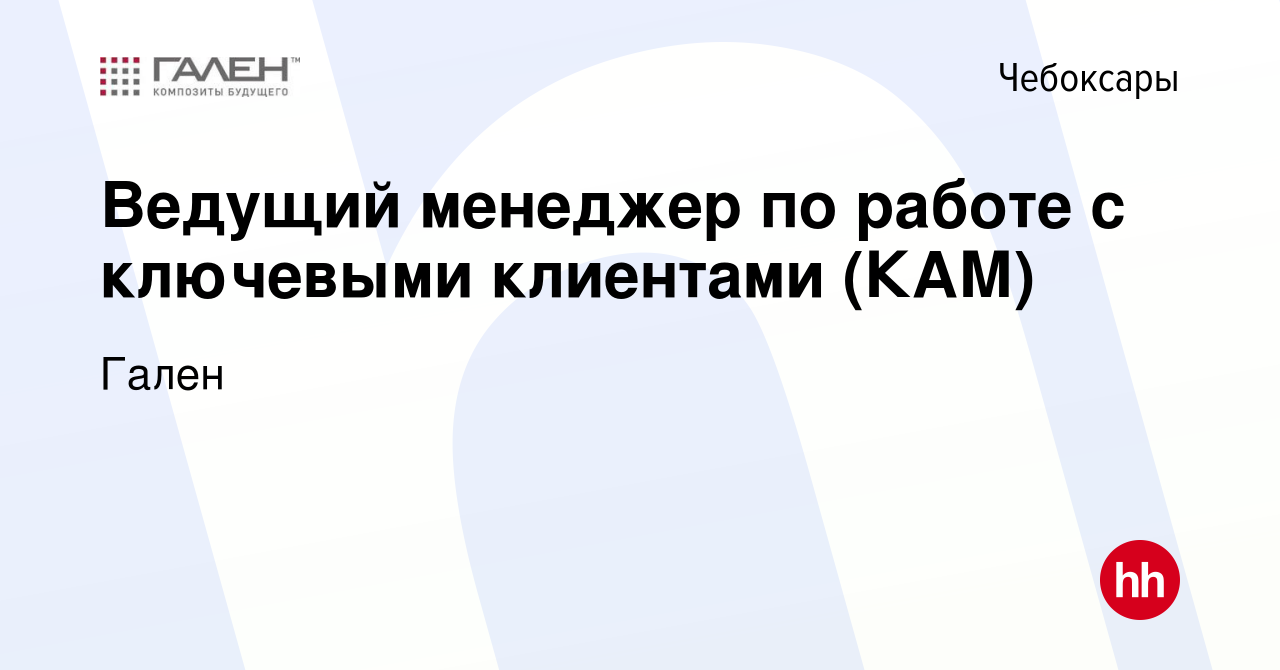 ГАЛЕН™
КОМПОЗИТЫ БУДУЩЕГО

Чебоксары

Ведущий менеджер по работе с ключевыми клиентами (KAM)

Гален

hh